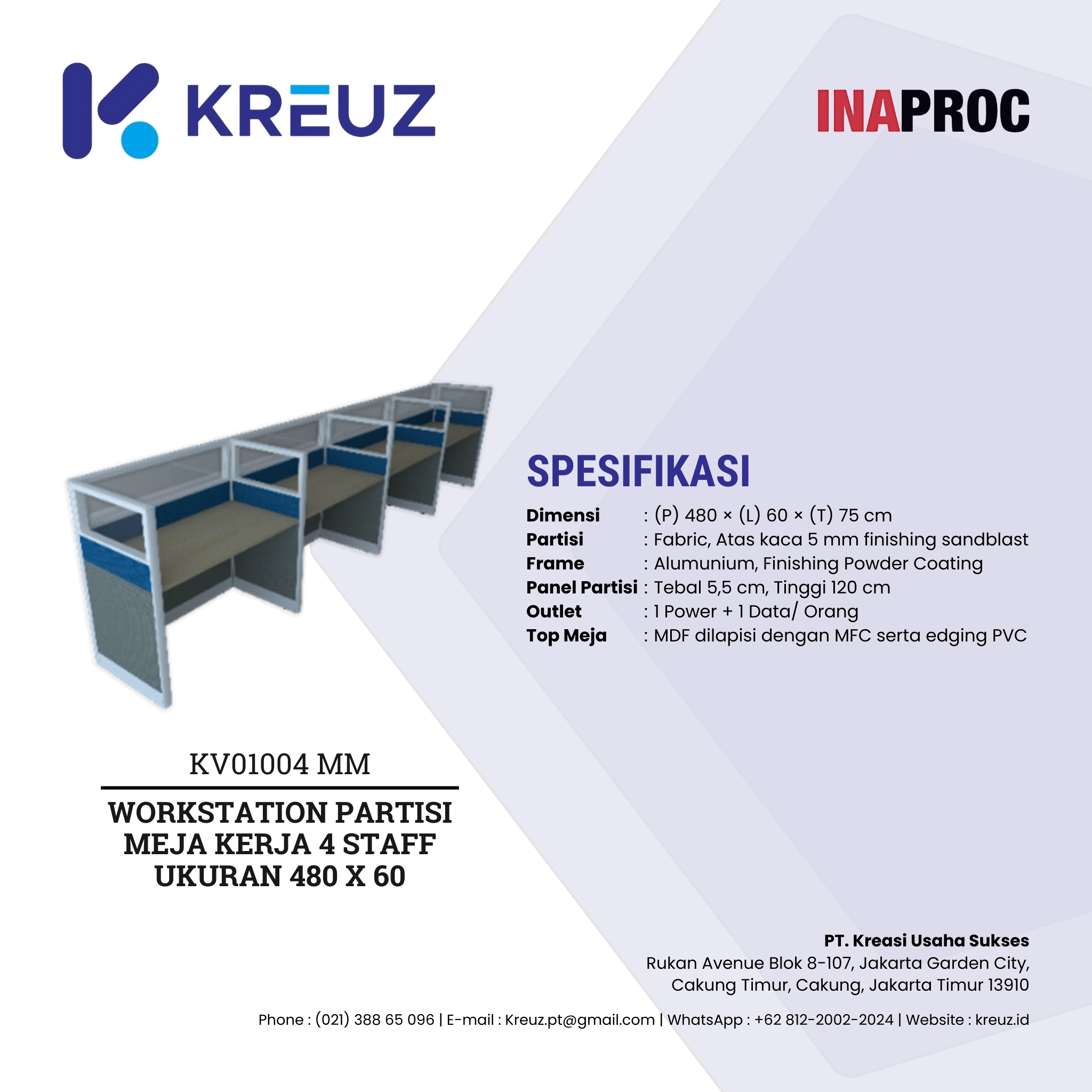 KREUZ

INAPROC

SPESIFIKASI

Dimensi : (P) 480 × (L) 60 × (T) 75 cm
Partisi : Fabric, Atas kaca 5 mm finishing sandblast
Frame : Alumunium, Finishing Powder Coating
Panel Partisi : Tebal 5,5 cm, Tinggi 120 cm
Outlet : 1 Power + 1 Data/ Orang
Top Meja : MDF dilapisi dengan MFC serta edging PVC

KV01004 MM

WORKSTATION PARTISI
MEJA KERJA 4 STAFF
UKURAN 480 X 60

PT. Kreasi Usaha Sukses
Rukan Avenue Blok 8-107, Jakarta Garden City,
Cakung Timur, Cakung, Jakarta Timur 13910

Phone : (021) 388 65 096 | E-mail : Kreuz.pt@gmail.com | WhatsApp : +62 812-2002-2024 | Website : kreuz.id